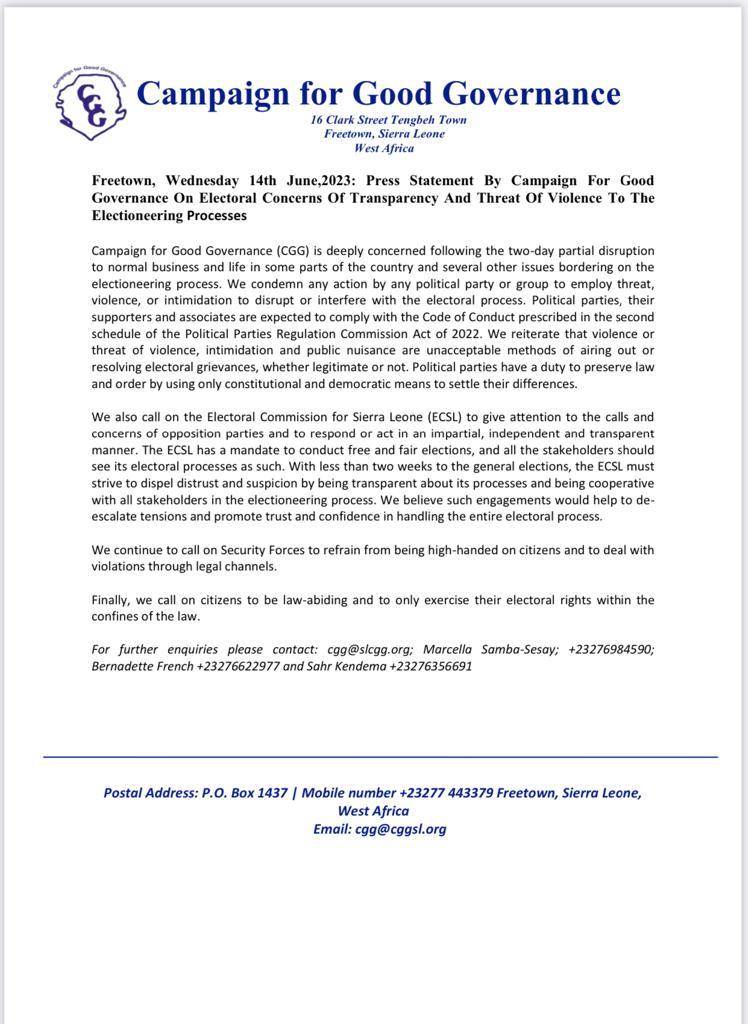 Campaign for Good Governance
CGG
Campaign for Good Governance
16 Clark Street Tengbeh Town
Freetown, Sierra Leone
West Africa

Freetown, Wednesday 14th June,2023: Press Statement By Campaign For Good Governance On Electoral Concerns Of Transparency And Threat Of Violence To The Electioneering Processes

Campaign for Good Governance (CGG) is deeply concerned following the two-day partial disruption to normal business and life in some parts of the country and several other issues bordering on the electioneering process. We condemn any action by any political party or group to employ threat, violence, or intimidation to disrupt or interfere with the electoral process. Political parties, their supporters and associates are expected to comply with the Code of Conduct prescribed in the second schedule of the Political Parties Regulation Commission Act of 2022. We reiterate that violence or threat of violence, intimidation and public nuisance are unacceptable methods of airing out or resolving electoral grievances, whether legitimate or not. Political parties have a duty to preserve law and order by using only constitutional and democratic means to settle their differences.

We also call on the Electoral Commission for Sierra Leone (ECSL) to give attention to the calls and concerns of opposition parties and to respond or act in an impartial, independent and transparent manner. The ECSL has a mandate to conduct free and fair elections, and all the stakeholders should see its electoral processes as such. With less than two weeks to the general elections, the ECSL must strive to dispel distrust and suspicion by being transparent about its processes and being cooperative with all stakeholders in the electioneering process. We believe such engagements would help to de-escalate tensions and promote trust and confidence in handling the entire electoral process.

We continue to call on Security Forces to refrain from being high-handed on citizens and to deal with violations through legal channels.

Finally, we call on citizens to be law-abiding and to only exercise their electoral rights within the confines of the law.

For further enquiries please contact: cgg@slcgg.org; Marcella Samba-Sesay; +23276984590; Bernadette French +23276622977 and Sahr Kendema +23276356691

Postal Address: P.O. Box 1437 | Mobile number +23277 443379 Freetown, Sierra Leone, West Africa
Email: cgg@cggsl.org